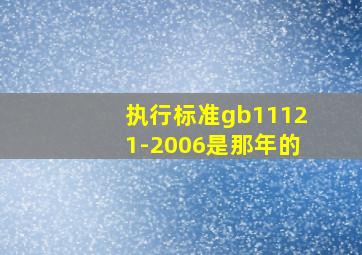 执行标准gb11121-2006是那年的